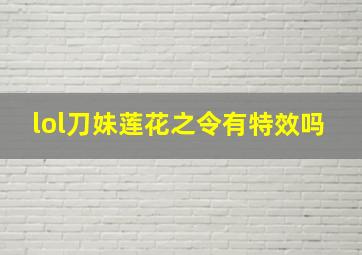 lol刀妹莲花之令有特效吗